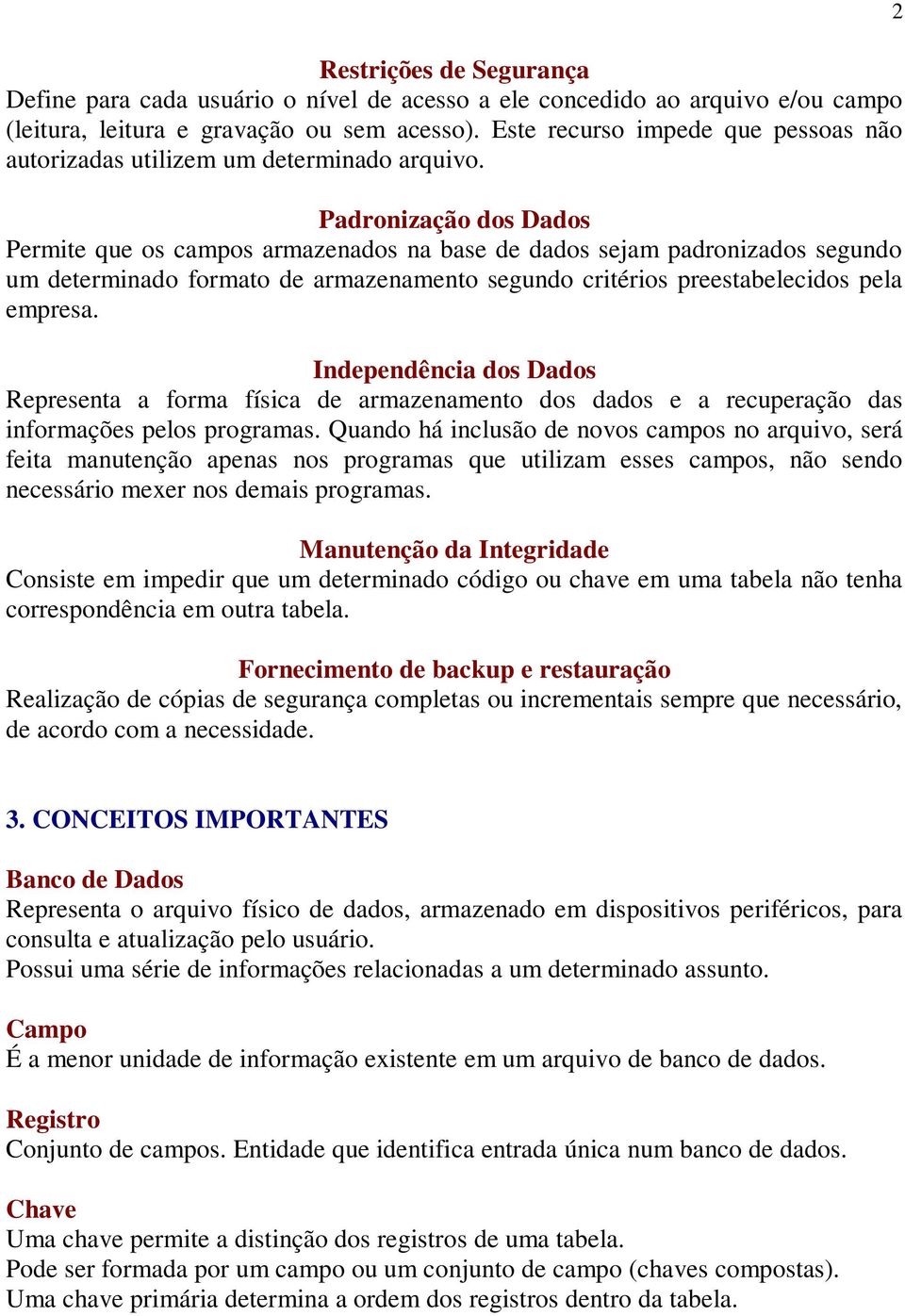 2

Restrições de Segurança
Define para cada usuário o nível de acesso a ele concedido ao arquivo e/ou campo (leitura, leitura e gravação ou sem acesso). Este recurso impede que pessoas não autorizadas utilizem um determinado arquivo.

Padronização dos Dados
Permite que os campos armazenados na base de dados sejam padronizados segundo um determinado formato de armazenamento segundo critérios preestabelecidos pela empresa.

Independência dos Dados
Representa a forma física de armazenamento dos dados e a recuperação das informações pelos programas. Quando há inclusão de novos campos no arquivo, será feita manutenção apenas nos programas que utilizam esses campos, não sendo necessário mexer nos demais programas.

Manutenção da Integridade
Consiste em impedir que um determinado código ou chave em uma tabela não tenha correspondência em outra tabela.

Fornecimento de backup e restauração
Realização de cópias de segurança completas ou incrementais sempre que necessário, de acordo com a necessidade.

3. CONCEITOS IMPORTANTES

Banco de Dados
Representa o arquivo físico de dados, armazenado em dispositivos periféricos, para consulta e atualização pelo usuário.
Possui uma série de informações relacionadas a um determinado assunto.

Campo
É a menor unidade de informação existente em um arquivo de banco de dados.

Registro
Conjunto de campos. Entidade que identifica entrada única num banco de dados.

Chave
Uma chave permite a distinção dos registros de uma tabela.
Pode ser formada por um campo ou um conjunto de campo (chaves compostas).
Uma chave primária determina a ordem dos registros dentro da tabela.